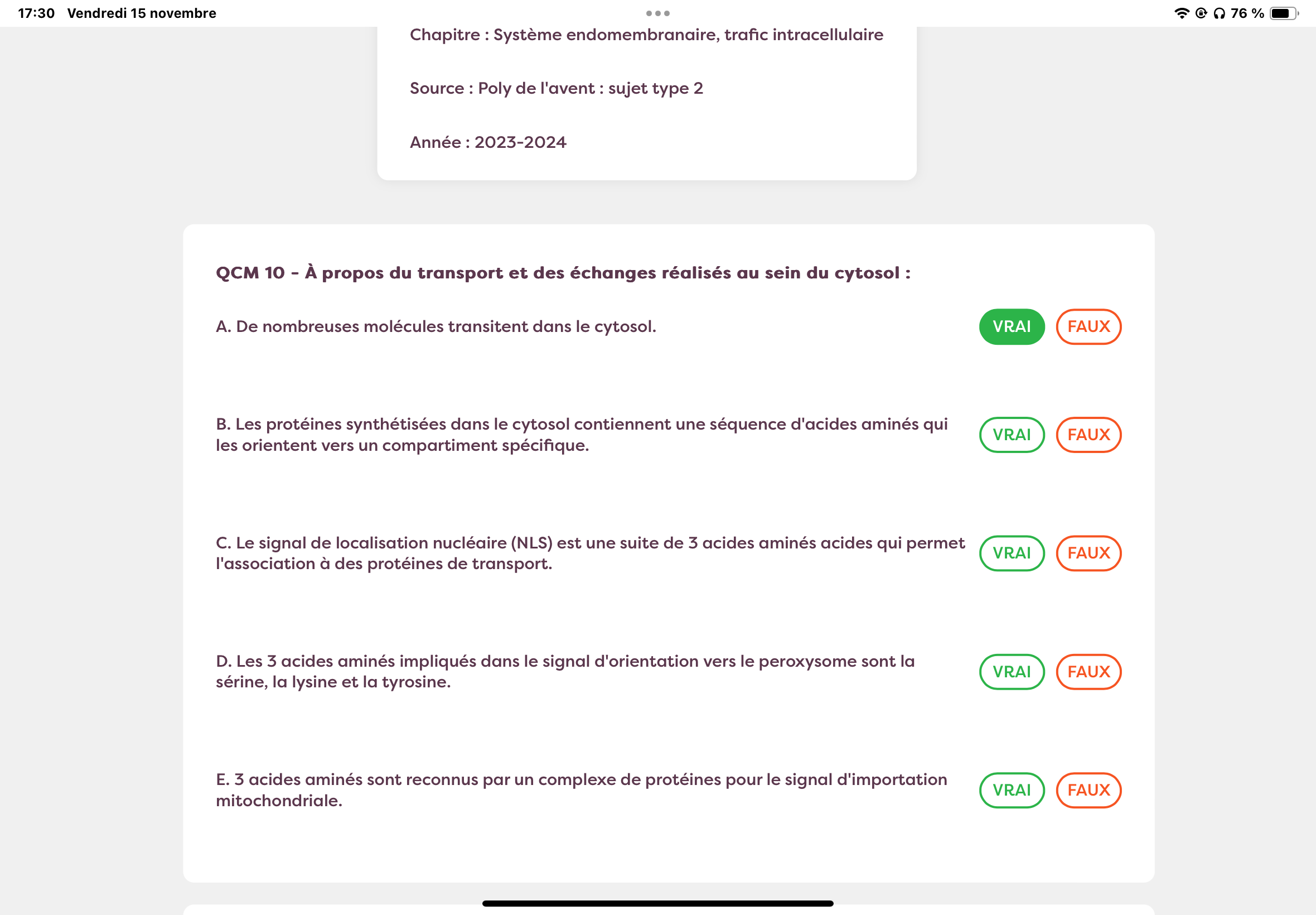 17:30 Vendredi 15 novembre

76 %

Chapitre : Système endomembranaire, trafic intracellulaire

Source : Poly de l'avent : sujet type 2

Année : 2023-2024

QCM 10 - À propos du transport et des échanges réalisés au sein du cytosol :

A. De nombreuses molécules transitent dans le cytosol.

VRAI FAUX

B. Les protéines synthétisées dans le cytosol contiennent une séquence d'acides aminés qui les orientent vers un compartiment spécifique.

VRAI FAUX

C. Le signal de localisation nucléaire (NLS) est une suite de 3 acides aminés acides qui permet l'association à des protéines de transport.

VRAI FAUX

D. Les 3 acides aminés impliqués dans le signal d'orientation vers le peroxysome sont la sérine, la lysine et la tyrosine.

VRAI FAUX

E. 3 acides aminés sont reconnus par un complexe de protéines pour le signal d'importation mitochondriale.

VRAI FAUX